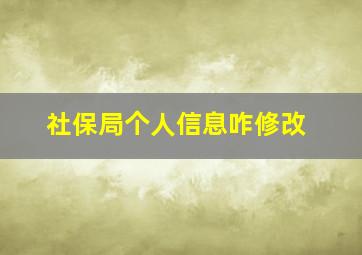 社保局个人信息咋修改